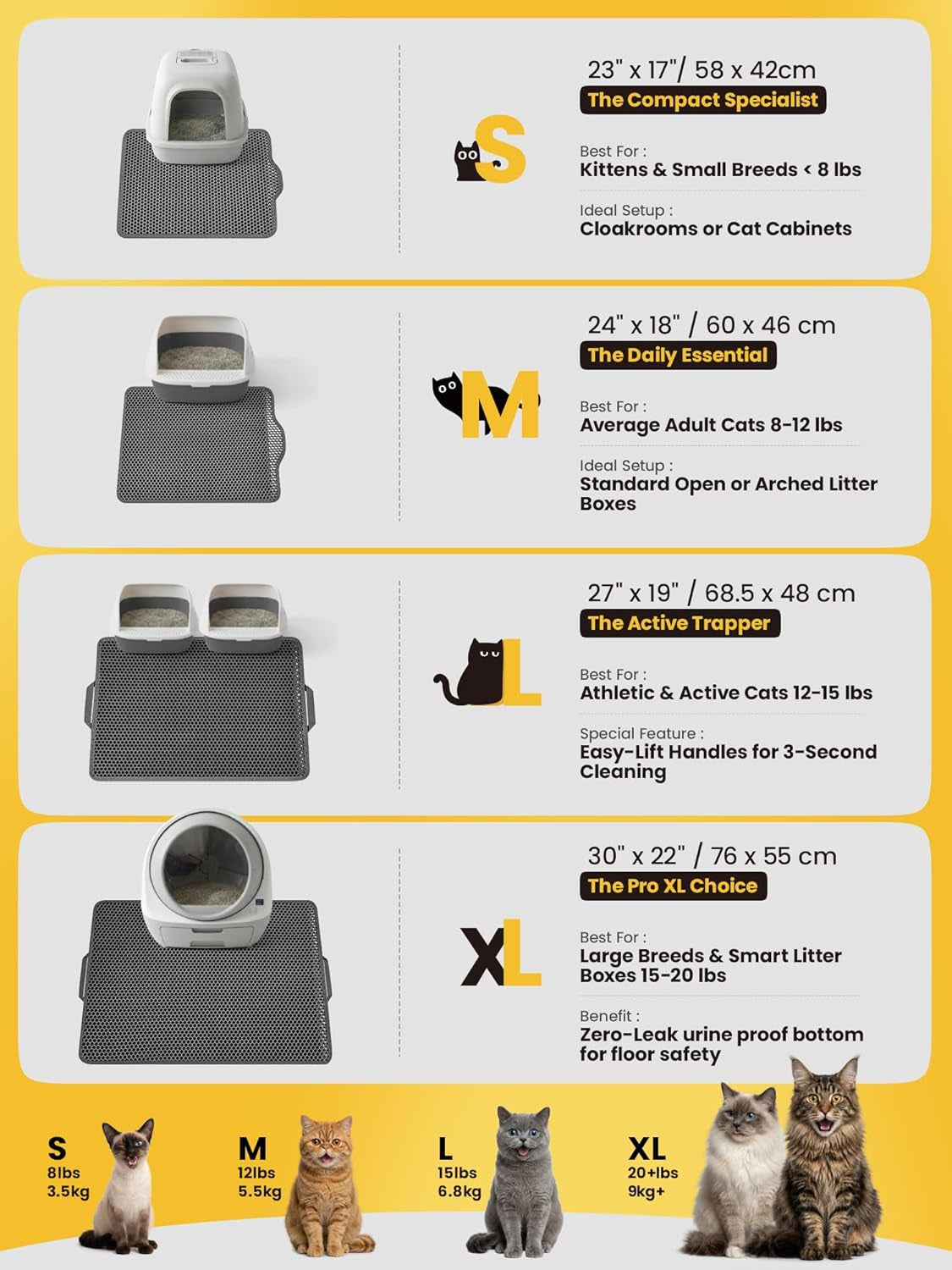 S

23" x 17"/ 58 x 42cm
The Compact Specialist

Best For :
Kittens & Small Breeds < 8 lbs

Ideal Setup :
Cloakrooms or Cat Cabinets

M

24" x 18" / 60 x 46 cm
The Daily Essential

Best For :
Average Adult Cats 8-12 lbs

Ideal Setup :
Standard Open or Arched Litter Boxes

L

27" x 19" / 68.5 x 48 cm
The Active Trapper

Best For :
Athletic & Active Cats 12-15 lbs

Special Feature :
Easy-Lift Handles for 3-Second Cleaning

XL

30" x 22" / 76 x 55 cm
The Pro XL Choice

Best For :
Large Breeds & Smart Litter Boxes 15-20 lbs

Benefit :
Zero-Leak urine proof bottom for floor safety

S
8lbs
3.5kg

M
12lbs
5.5kg

L
15lbs
6.8kg

XL
20+lbs
9kg+